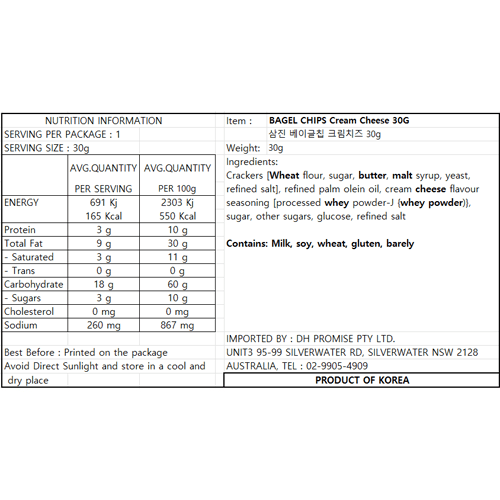 NUTRITION INFORMATION

SERVING PER PACKAGE : 1

SERVING SIZE : 30g

|  | AVG.QUANTITY PER SERVING | AVG.QUANTITY PER 100g |
|---|---|---|
| ENERGY | 691 Kj 165 Kcal | 2303 Kj 550 Kcal |
| Protein | 3 g | 10 g |
| Total Fat | 9 g | 30 g |
| - Saturated | 3 g | 11 g |
| - Trans | 0 g | 0 g |
| Carbohydrate | 18 g | 60 g |
| - Sugars | 3 g | 10 g |
| Cholesterol | 0 mg | 0 mg |
| Sodium | 260 mg | 867 mg |

Best Before : Printed on the package

Avoid Direct Sunlight and store in a cool and dry place

Item : BAGEL CHIPS Cream Cheese 30G
삼진 베이글칩 크림치즈 30g

Weight: 30g

Ingredients:
Crackers [Wheat flour, sugar, butter, malt syrup, yeast, refined salt], refined palm olein oil, cream cheese flavour seasoning [processed whey powder-J {whey powder}], sugar, other sugars, glucose, refined salt

Contains: Milk, soy, wheat, gluten, barely

IMPORTED BY : DH PROMISE PTY LTD.
UNIT3 95-99 SILVERWATER RD, SILVERWATER NSW 2128
AUSTRALIA, TEL : 02-9905-4909

PRODUCT OF KOREA